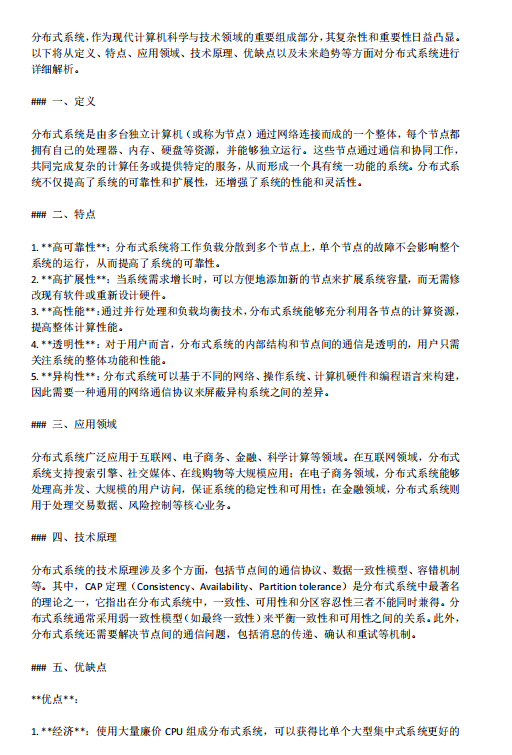 分布式系统，作为现代计算机科学与技术领域的重要组成部分，其复杂性和重要性日益凸显。以下将从定义、特点、应用领域、技术原理、优缺点以及未来趋势等方面对分布式系统进行详细解析。

### 一、定义

分布式系统是由多台独立计算机（或称为节点）通过网络连接而成的一个整体，每个节点都拥有自己的处理器、内存、硬盘等资源，并能够独立运行。这些节点通过通信和协同工作，共同完成复杂的计算任务或提供特定的服务，从而形成一个具有统一功能的系统。分布式系统不仅提高了系统的可靠性和扩展性，还增强了系统的性能和灵活性。

### 二、特点

1. **高可靠性**：分布式系统将工作负载分散到多个节点上，单个节点的故障不会影响整个系统的运行，从而提高了系统的可靠性。
2. **高扩展性**：当系统需求增长时，可以方便地添加新的节点来扩展系统容量，而无需修改现有软件或重新设计硬件。
3. **高性能**：通过并行处理和负载均衡技术，分布式系统能够充分利用各节点的计算资源，提高整体计算性能。
4. **透明性**：对于用户而言，分布式系统的内部结构和节点间的通信是透明的，用户只需关注系统的整体功能和性能。
5. **异构性**：分布式系统可以基于不同的网络、操作系统、计算机硬件和编程语言来构建，因此需要一种通用的网络通信协议来屏蔽异构系统之间的差异。

### 三、应用领域

分布式系统广泛应用于互联网、电子商务、金融、科学计算等领域。在互联网领域，分布式系统支持搜索引擎、社交媒体、在线购物等大规模应用；在电子商务领域，分布式系统能够处理高并发、大规模的用户访问，保证系统的稳定性和可用性；在金融领域，分布式系统则用于处理交易数据、风险控制等核心业务。

### 四、技术原理

分布式系统的技术原理涉及多个方面，包括节点间的通信协议、数据一致性模型、容错机制等。其中，CAP 定理（Consistency、Availability、Partition tolerance）是分布式系统中最著名的理论之一，它指出在分布式系统中，一致性、可用性和分区容忍性三者不能同时兼得。分布式系统通常采用弱一致性模型（如最终一致性）来平衡一致性和可用性之间的关系。此外，分布式系统还需要解决节点间的通信问题，包括消息的传递、确认和重试等机制。

### 五、优缺点

**优点**：

1. **经济**：使用大量廉价 CPU 组成分布式系统，可以获得比单个大型集中式系统更好的